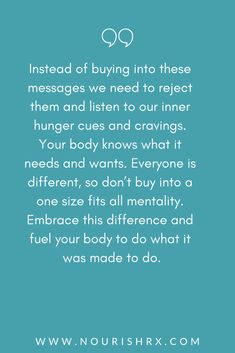 Instead of buying into these messages we need to reject them and listen to our inner hunger cues and cravings. Your body knows what it needs and wants. Everyone is different, so don't buy into a one size fits all mentality. Embrace this difference and fuel your body to do what it was made to do.

WWW.NOURISHRX.COM